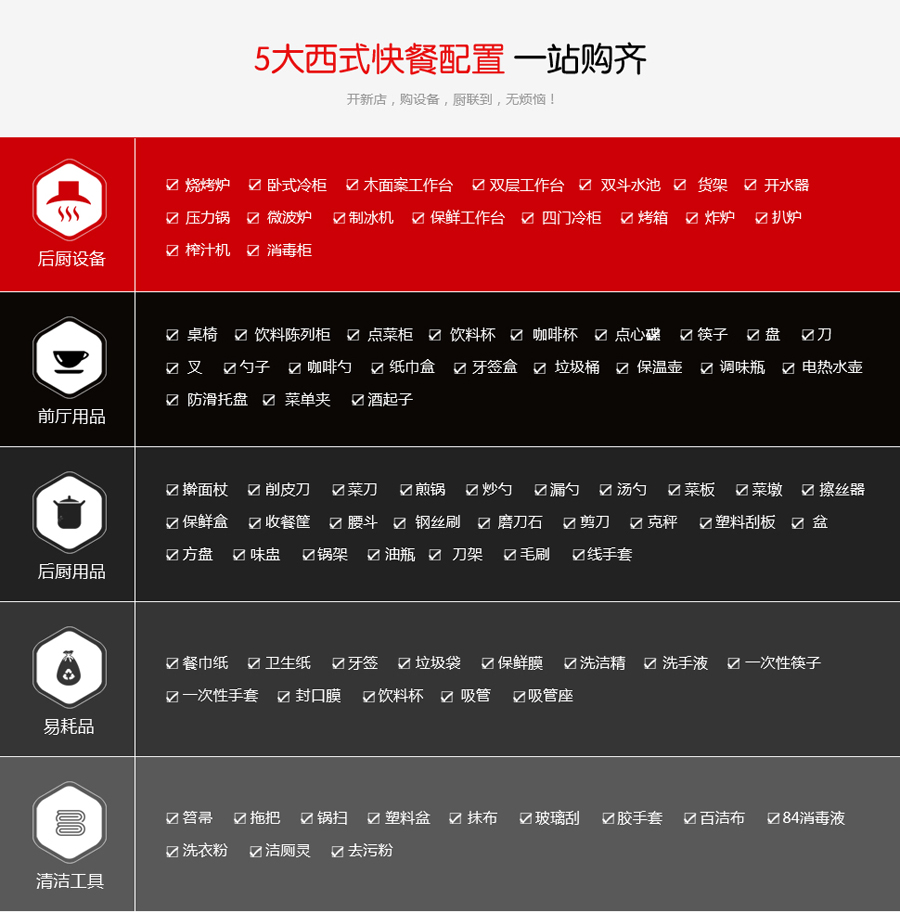 5大西式快餐配置 一站购齐

开新店，购设备，厨联到，无烦恼！

后厨设备

☑ 烧烤炉 ☑ 卧式冷柜 ☑ 木面案工作台 ☑ 双层工作台 ☑ 双斗水池 ☑ 货架 ☑ 开水器 ☑ 压力锅 ☑ 微波炉 ☑ 制冰机 ☑ 保鲜工作台 ☑ 四门冷柜 ☑ 烤箱 ☑ 炸炉 ☑ 扒炉 ☑ 榨汁机 ☑ 消毒柜

前厅用品

☑ 桌椅 ☑ 饮料陈列柜 ☑ 点菜柜 ☑ 饮料杯 ☑ 咖啡杯 ☑ 点心碟 ☑ 筷子 ☑ 盘 ☑ 刀 ☑ 叉 ☑ 勺子 ☑ 咖啡勺 ☑ 纸巾盒 ☑ 牙签盒 ☑ 垃圾桶 ☑ 保温壶 ☑ 调味瓶 ☑ 电热水壶 ☑ 防滑托盘 ☑ 菜单夹 ☑ 酒起子

后厨用品

☑ 擀面杖 ☑ 削皮刀 ☑ 菜刀 ☑ 煎锅 ☑ 炒勺 ☑ 漏勺 ☑ 汤勺 ☑ 菜板 ☑ 菜墩 ☑ 擦丝器 ☑ 保鲜盒 ☑ 收餐筐 ☑ 腰斗 ☑ 钢丝刷 ☑ 磨刀石 ☑ 剪刀 ☑ 克秤 ☑ 塑料刮板 ☑ 盆 ☑ 方盘 ☑ 味盅 ☑ 锅架 ☑ 油瓶 ☑ 刀架 ☑ 毛刷 ☑ 线手套

易耗品

☑ 餐巾纸 ☑ 卫生纸 ☑ 牙签 ☑ 垃圾袋 ☑ 保鲜膜 ☑ 洗洁精 ☑ 洗手液 ☑ 一次性筷子 ☑ 一次性手套 ☑ 封口膜 ☑ 饮料杯 ☑ 吸管 ☑ 吸管座

清洁工具

☑ 笤帚 ☑ 拖把 ☑ 锅扫 ☑ 塑料盆 ☑ 抹布 ☑ 玻璃刮 ☑ 胶手套 ☑ 百洁布 ☑ 84消毒液 ☑ 洗衣粉 ☑ 洁厕灵 ☑ 去污粉